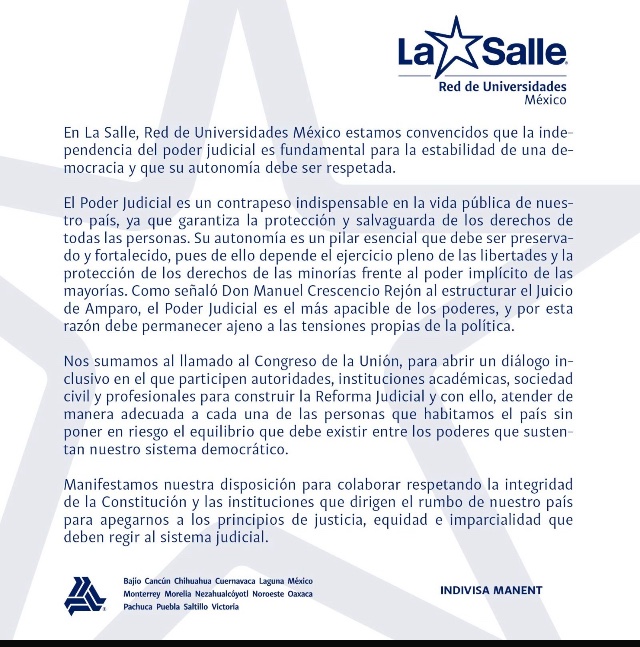 La Salle
Red de Universidades
México

En La Salle, Red de Universidades México estamos convencidos que la independencia del poder judicial es fundamental para la estabilidad de una democracia y que su autonomía debe ser respetada.

El Poder Judicial es un contrapeso indispensable en la vida pública de nuestro país, ya que garantiza la protección y salvaguarda de los derechos de todas las personas. Su autonomía es un pilar esencial que debe ser preservado y fortalecido, pues de ello depende el ejercicio pleno de las libertades y la protección de los derechos de las minorías frente al poder implícito de las mayorías. Como señaló Don Manuel Crescencio Rejón al estructurar el Juicio de Amparo, el Poder Judicial es el más apacible de los poderes, y por esta razón debe permanecer ajeno a las tensiones propias de la política.

Nos sumamos al llamado al Congreso de la Unión, para abrir un diálogo inclusivo en el que participen autoridades, instituciones académicas, sociedad civil y profesionales para construir la Reforma Judicial y con ello, atender de manera adecuada a cada una de las personas que habitamos el país sin poner en riesgo el equilibrio que debe existir entre los poderes que sustentan nuestro sistema democrático.

Manifestamos nuestra disposición para colaborar respetando la integridad de la Constitución y las instituciones que dirigen el rumbo de nuestro país para apegarnos a los principios de justicia, equidad e imparcialidad que deben regir al sistema judicial.

Bajío Cancún Chihuahua Cuernavaca Laguna México Monterrey Morelia Nezahualcóyotl Noroeste Oaxaca Pachuca Puebla Saltillo Victoria

INDIVISA MANENT